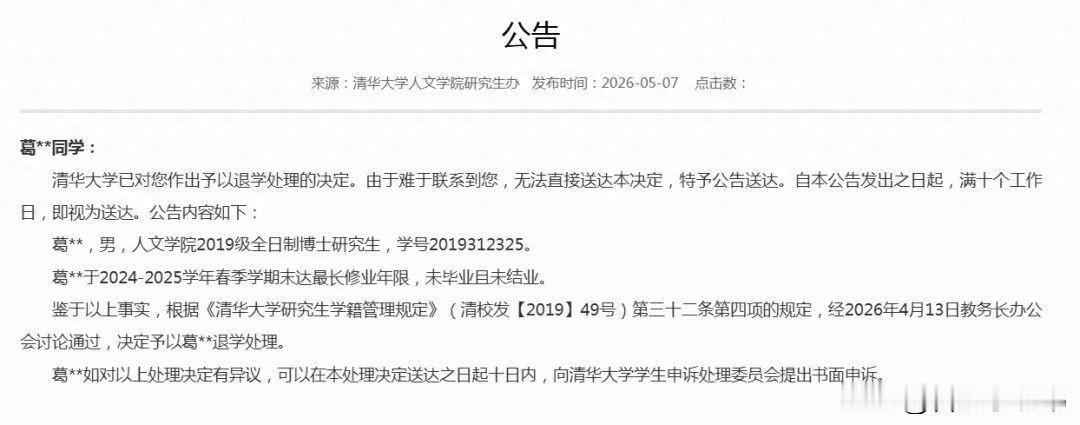 公告

来源：清华大学人文学院研究生办　发布时间：2026-05-07　点击数：

葛**同学：

清华大学已对您作出予以退学处理的决定。由于难于联系到您，无法直接送达本决定，特予公告送达。自本公告发出之日起，满十个工作日，即视为送达。公告内容如下：

葛**，男，人文学院2019级全日制博士研究生，学号2019312325。

葛**于2024-2025学年春季学期末达最长修业年限，未毕业且未结业。

鉴于以上事实，根据《清华大学研究生学籍管理规定》（清校发【2019】49号）第三十二条第四项的规定，经2026年4月13日教务长办公会讨论通过，决定予以葛**退学处理。

葛**如对以上处理决定有异议，可以在本处理决定送达之日起十日内，向清华大学学生申诉处理委员会提出书面申诉。